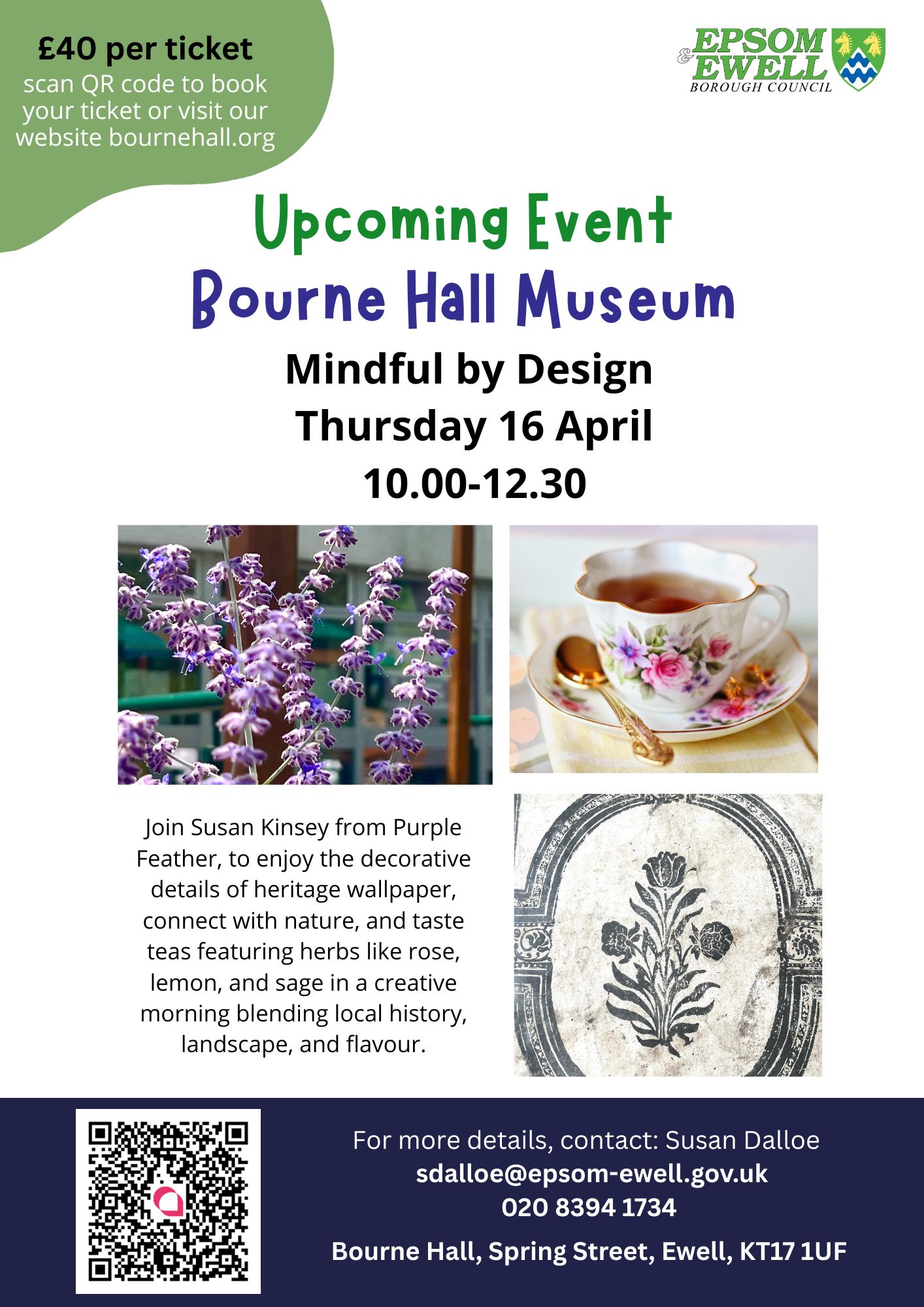 £40 per ticket
scan QR code to book your ticket or visit our website bournehall.org

EPSOM & EWELL
BOROUGH COUNCIL

Upcoming Event
Bourne Hall Museum

Mindful by Design
Thursday 16 April
10.00-12.30

Join Susan Kinsey from Purple Feather, to enjoy the decorative details of heritage wallpaper, connect with nature, and taste teas featuring herbs like rose, lemon, and sage in a creative morning blending local history, landscape, and flavour.

For more details, contact: Susan Dalloe
sdalloe@epsom-ewell.gov.uk
020 8394 1734
Bourne Hall, Spring Street, Ewell, KT17 1UF